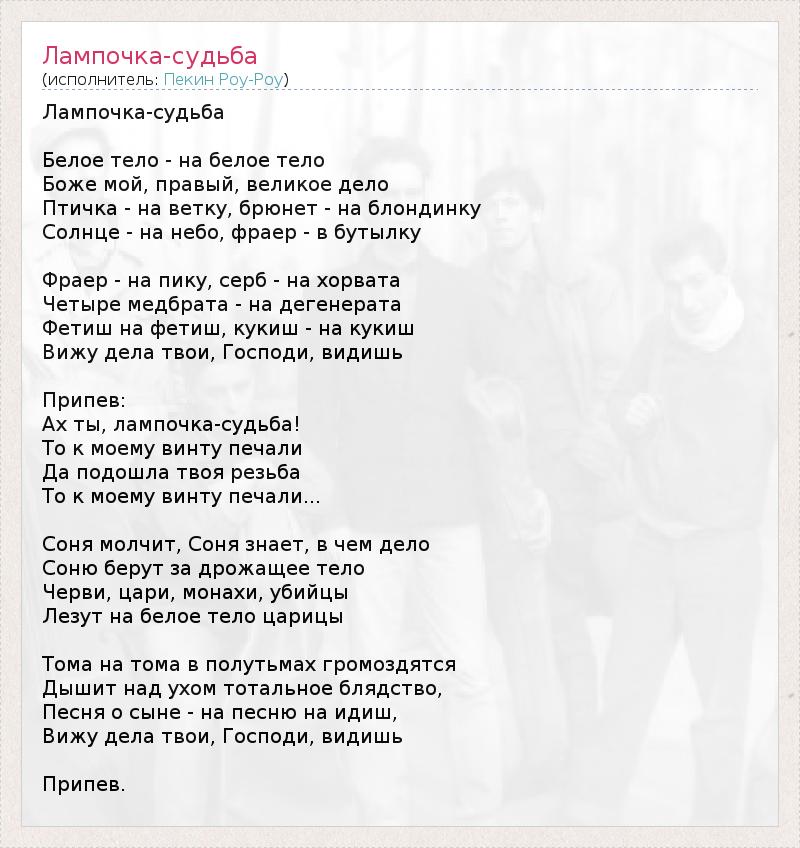 Лампочка-судьба
(исполнитель: Пекин Роу-Роу)

Лампочка-судьба

Белое тело - на белое тело
Боже мой, правый, великое дело
Птичка - на ветку, брюнет - на блондинку
Солнце - на небо, фраер - в бутылку

Фраер - на пику, серб - на хорвата
Четыре медбрата - на дегенерата
Фетиш на фетиш, кукиш - на кукиш
Вижу дела твои, Господи, видишь

Припев:
Ах ты, лампочка-судьба!
То к моему винту печали
Да подошла твоя резьба
То к моему винту печали...

Соня молчит, Соня знает, в чем дело
Соню берут за дрожащее тело
Черви, цари, монахи, убийцы
Лезут на белое тело царицы

Тома на тома в полутьмах громоздятся
Дышит над ухом тотальное блядство,
Песня о сыне - на песню на идиш,
Вижу дела твои, Господи, видишь

Припев.